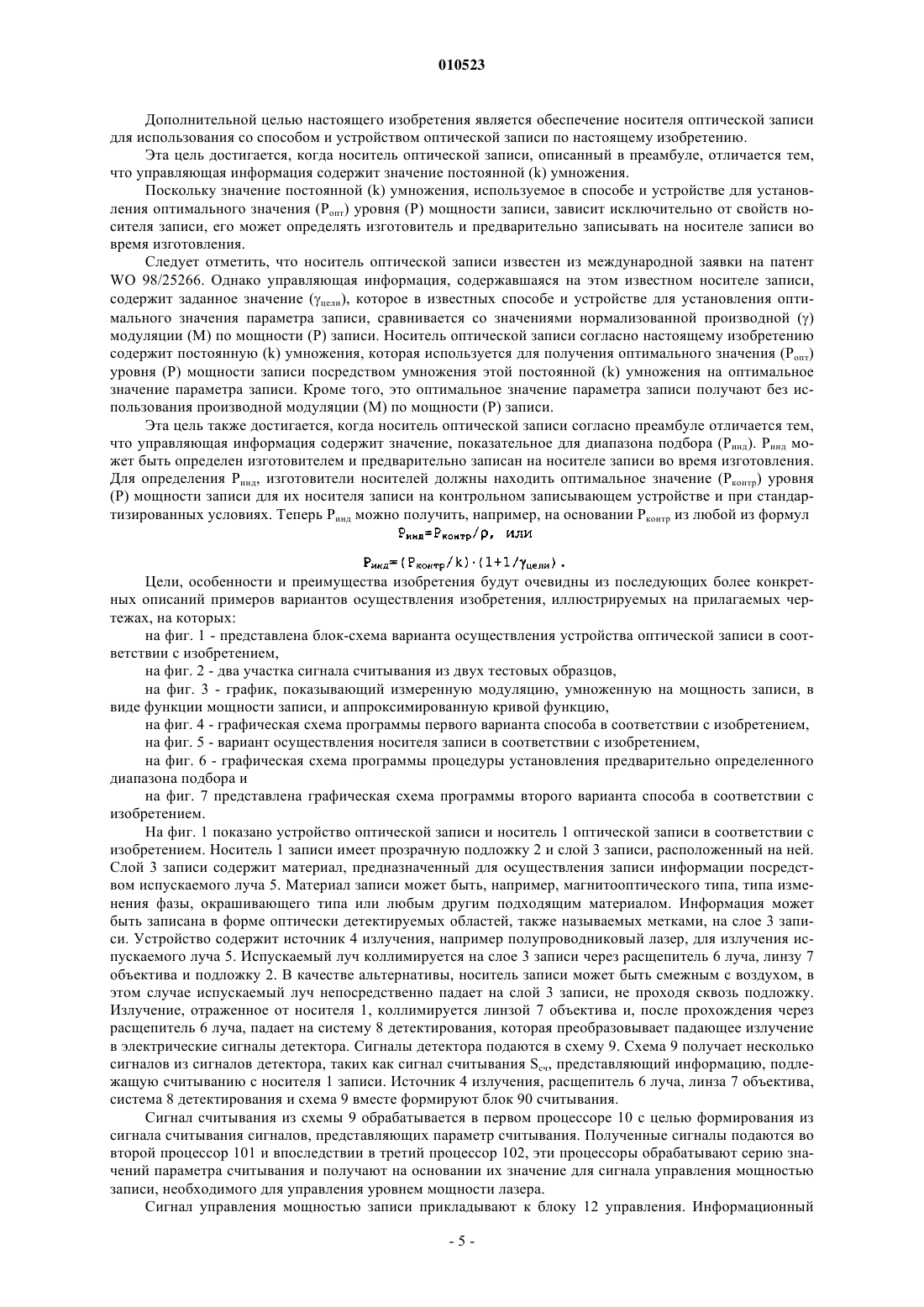 010523

Дополнительной целью настоящего изобретения является обеспечение носителя оптической записи для использования со способом и устройством оптической записи по настоящему изобретению.

Эта цель достигается, когда носитель оптической записи, описанный в преамбуле, отличается тем, что управляющая информация содержит значение постоянной (k) умножения.

Поскольку значение постоянной (k) умножения, используемое в способе и устройстве для установления оптимального значения ($P_{опт}$) уровня (P) мощности записи, зависит исключительно от свойств носителя записи, его может определять изготовитель и предварительно записывать на носителе записи во время изготовления.

Следует отметить, что носитель оптической записи известен из международной заявки на патент WO 98/25266. Однако управляющая информация, содержавшаяся на этом известном носителе записи, содержит заданное значение ($\gamma_{цели}$), которое в известных способе и устройстве для установления оптимального значения параметра записи, сравнивается со значениями нормализованной производной ($\gamma$) модуляции (M) по мощности (P) записи. Носитель оптической записи согласно настоящему изобретению содержит постоянную (k) умножения, которая используется для получения оптимального значения ($P_{опт}$) уровня (P) мощности записи посредством умножения этой постоянной (k) умножения на оптимальное значение параметра записи. Кроме того, это оптимальное значение параметра записи получают без использования производной модуляции (M) по мощности (P) записи.

Эта цель также достигается, когда носитель оптической записи согласно преамбуле отличается тем, что управляющая информация содержит значение, показательное для диапазона подбора ($P_{инд}$). $P_{инд}$ может быть определен изготовителем и предварительно записан на носителе записи во время изготовления. Для определения $P_{инд}$, изготовители носителей должны находить оптимальное значение ($P_{контр}$) уровня (P) мощности записи для их носителя записи на контрольном записывающем устройстве и при стандартизированных условиях. Теперь $P_{инд}$ можно получить, например, на основании $P_{контр}$ из любой из формул

$P_{инд}=P_{контр}/\rho$, или

$P_{инд}=(P_{контр}/k)\cdot(1+1/\gamma_{цели})$.

Цели, особенности и преимущества изобретения будут очевидны из последующих более конкретных описаний примеров вариантов осуществления изобретения, иллюстрируемых на прилагаемых чертежах, на которых:

на фиг. 1 - представлена блок-схема варианта осуществления устройства оптической записи в соответствии с изобретением,

на фиг. 2 - два участка сигнала считывания из двух тестовых образцов,

на фиг. 3 - график, показывающий измеренную модуляцию, умноженную на мощность записи, в виде функции мощности записи, и аппроксимированную кривой функцию,

на фиг. 4 - графическая схема программы первого варианта способа в соответствии с изобретением,

на фиг. 5 - вариант осуществления носителя записи в соответствии с изобретением,

на фиг. 6 - графическая схема программы процедуры установления предварительно определенного диапазона подбора и

на фиг. 7 представлена графическая схема программы второго варианта способа в соответствии с изобретением.

На фиг. 1 показано устройство оптической записи и носитель 1 оптической записи в соответствии с изобретением. Носитель 1 записи имеет прозрачную подложку 2 и слой 3 записи, расположенный на ней. Слой 3 записи содержит материал, предназначенный для осуществления записи информации посредством испускаемого луча 5. Материал записи может быть, например, магнитооптического типа, типа изменения фазы, окрашивающего типа или любым другим подходящим материалом. Информация может быть записана в форме оптически детектируемых областей, также называемых метками, на слое 3 записи. Устройство содержит источник 4 излучения, например полупроводниковый лазер, для излучения испускаемого луча 5. Испускаемый луч коллимируется на слое 3 записи через расщепитель 6 луча, линзу 7 объектива и подложку 2. В качестве альтернативы, носитель записи может быть смежным с воздухом, в этом случае испускаемый луч непосредственно падает на слой 3 записи, не проходя сквозь подложку. Излучение, отраженное от носителя 1, коллимируется линзой 7 объектива и, после прохождения через расщепитель 6 луча, падает на систему 8 детектирования, которая преобразовывает падающее излучение в электрические сигналы детектора. Сигналы детектора подаются в схему 9. Схема 9 получает несколько сигналов из сигналов детектора, таких как сигнал считывания $S_{сч}$, представляющий информацию, подлежащую считыванию с носителя 1 записи. Источник 4 излучения, расщепитель 6 луча, линза 7 объектива, система 8 детектирования и схема 9 вместе формируют блок 90 считывания.

Сигнал считывания из схемы 9 обрабатывается в первом процессоре 10 с целью формирования из сигнала считывания сигналов, представляющих параметр считывания. Полученные сигналы подаются во второй процессор 101 и впоследствии в третий процессор 102, эти процессоры обрабатывают серию значений параметра считывания и получают на основании их значение для сигнала управления мощностью записи, необходимого для управления уровнем мощности лазера.

Сигнал управления мощностью записи прикладывают к блоку 12 управления. Информационный

- 5 -